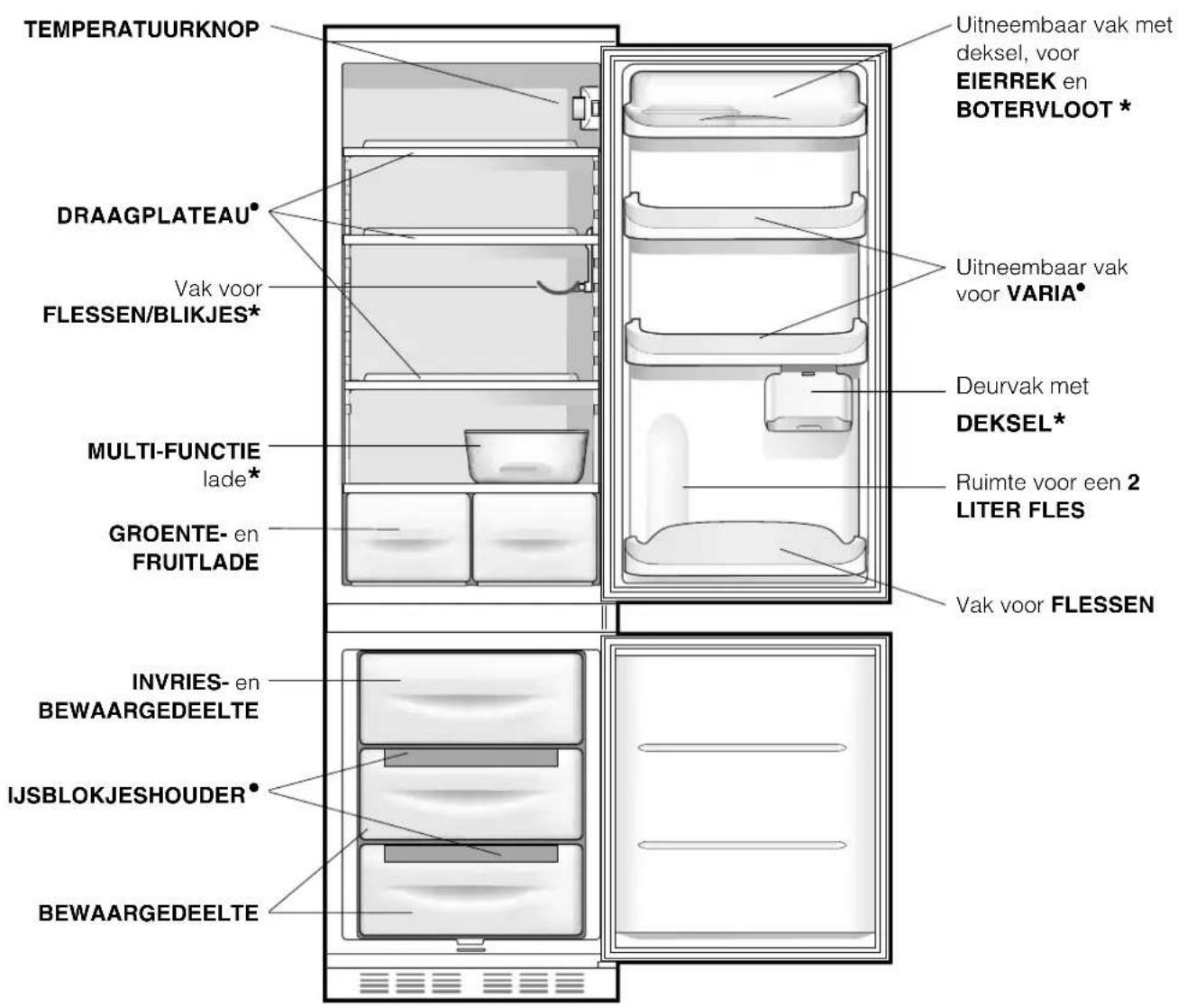 TEMPERATUURKNOP

DRAAGPLATEAU•

Vak voor FLESSEN/BLIKJES*

MULTI-FUNCTIE lade*

GROENTE- en FRUITLADE

INVRIES- en BEWAARGEDEELTE

IJSBLOKJESHOUDER•

BEWAARGEDEELTE

Uitneembaar vak met deksel, voor EIERREK en BOTERVLOOT *

Uitneembaar vak voor VARIA•

Deurvak met DEKSEL*

Ruimte voor een 2 LITER FLES

Vak voor FLESSEN